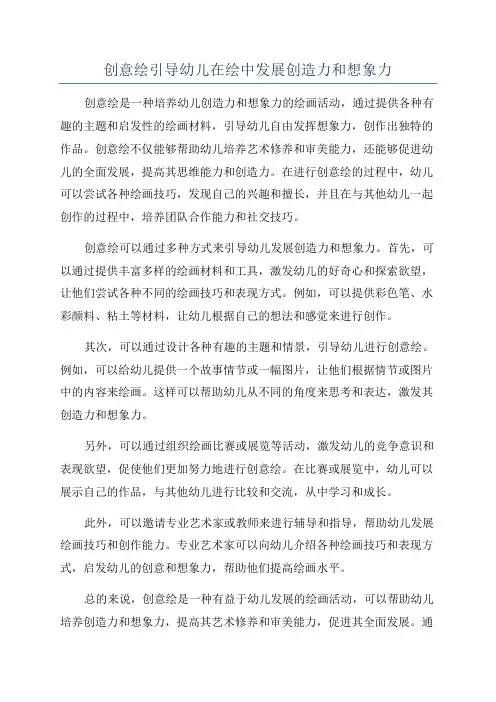 创意绘引导幼儿在绘中发展创造力和想象力

创意绘是一种培养幼儿创造力和想象力的绘画活动，通过提供各种有趣的主题和启发性的绘画材料，引导幼儿自由发挥想象力，创作出独特的作品。创意绘不仅能够帮助幼儿培养艺术修养和审美能力，还能够促进幼儿的全面发展，提高其思维能力和创造力。在进行创意绘的过程中，幼儿可以尝试各种绘画技巧，发现自己的兴趣和擅长，并且在与其他幼儿一起创作的过程中，培养团队合作能力和社交技巧。

创意绘可以通过多种方式来引导幼儿发展创造力和想象力。首先，可以通过提供丰富多样的绘画材料和工具，激发幼儿的好奇心和探索欲望，让他们尝试各种不同的绘画技巧和表现方式。例如，可以提供彩色笔、水彩颜料、粘土等材料，让幼儿根据自己的想法和感觉来进行创作。

其次，可以通过设计各种有趣的主题和情景，引导幼儿进行创意绘。例如，可以给幼儿提供一个故事情节或一幅图片，让他们根据情节或图片中的内容来绘画。这样可以帮助幼儿从不同的角度来思考和表达，激发其创造力和想象力。

另外，可以通过组织绘画比赛或展览等活动，激发幼儿的竞争意识和表现欲望，促使他们更加努力地进行创意绘。在比赛或展览中，幼儿可以展示自己的作品，与其他幼儿进行比较和交流，从中学习和成长。

此外，可以邀请专业艺术家或教师来进行辅导和指导，帮助幼儿发展绘画技巧和创作能力。专业艺术家可以向幼儿介绍各种绘画技巧和表现方式，启发幼儿的创意和想象力，帮助他们提高绘画水平。

总的来说，创意绘是一种有益于幼儿发展的绘画活动，可以帮助幼儿培养创造力和想象力，提高其艺术修养和审美能力，促进其全面发展。通